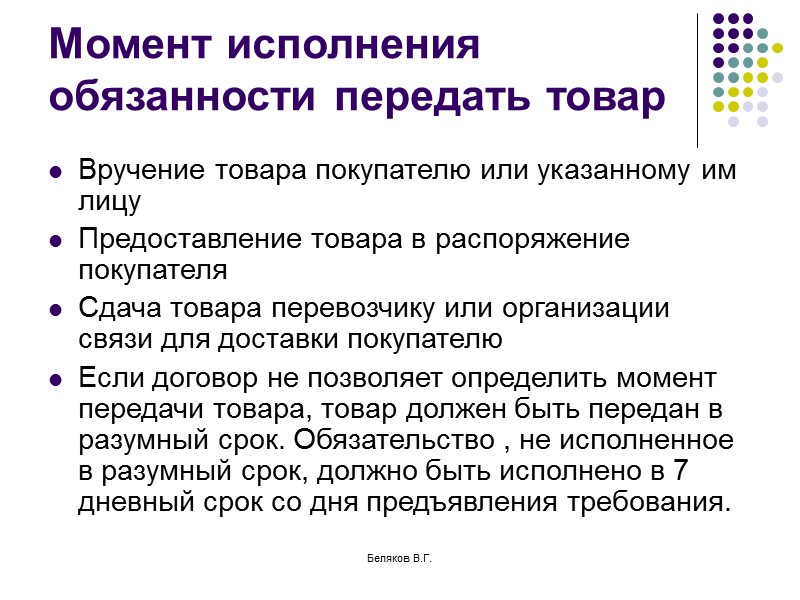 Момент исполнения обязанности передать товар

- Вручение товара покупателю или указанному им лицу
- Предоставление товара в распоряжение покупателя
- Сдача товара перевозчику или организации связи для доставки покупателю
- Если договор не позволяет определить момент передачи товара, товар должен быть передан в разумный срок. Обязательство , не исполненное в разумный срок, должно быть исполнено в 7 дневный срок со дня предъявления требования.

Беляков В.Г.